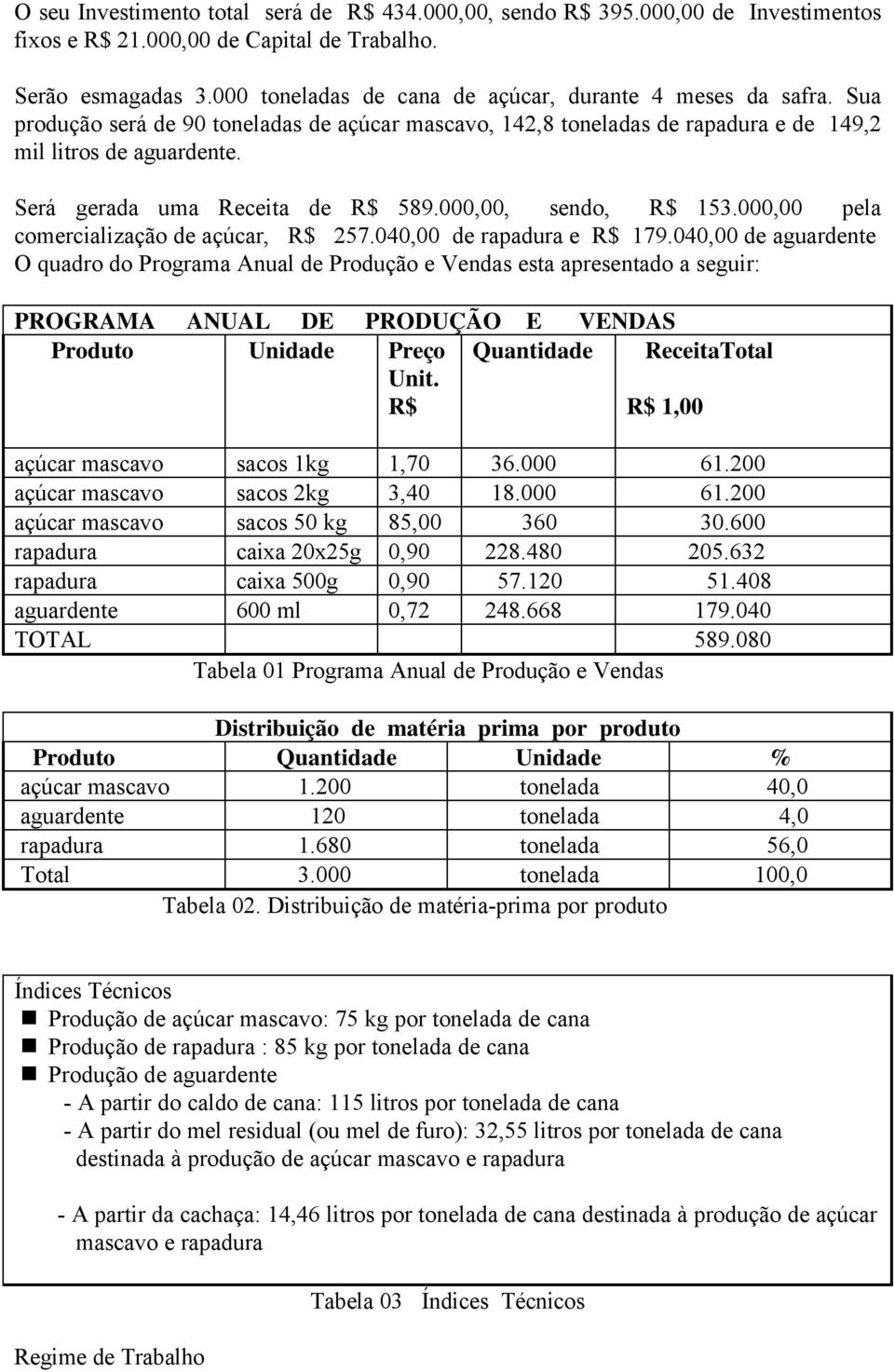 O seu Investimento total será de R$ 434.000,00, sendo R$ 395.000,00 de Investimentos fixos e R$ 21.000,00 de Capital de Trabalho.

Serão esmagadas 3.000 toneladas de cana de açúcar, durante 4 meses da safra. Sua produção será de 90 toneladas de açúcar mascavo, 142,8 toneladas de rapadura e de 149,2 mil litros de aguardente.

Será gerada uma Receita de R$ 589.000,00, sendo, R$ 153.000,00 pela comercialização de açúcar, R$ 257.040,00 de rapadura e R$ 179.040,00 de aguardente
O quadro do Programa Anual de Produção e Vendas esta apresentado a seguir:

PROGRAMA ANUAL DE PRODUÇÃO E VENDAS

| Produto | Unidade | Preço Unit. R$ | Quantidade | ReceitaTotal R$ 1,00 |
|---|---|---|---|---|
| açúcar mascavo | sacos 1kg | 1,70 | 36.000 | 61.200 |
| açúcar mascavo | sacos 2kg | 3,40 | 18.000 | 61.200 |
| açúcar mascavo | sacos 50 kg | 85,00 | 360 | 30.600 |
| rapadura | caixa 20x25g | 0,90 | 228.480 | 205.632 |
| rapadura | caixa 500g | 0,90 | 57.120 | 51.408 |
| aguardente | 600 ml | 0,72 | 248.668 | 179.040 |
| TOTAL | | | | 589.080 |

Tabela 01 Programa Anual de Produção e Vendas

Distribuição de matéria prima por produto

| Produto | Quantidade | Unidade | % |
|---|---|---|---|
| açúcar mascavo | 1.200 | tonelada | 40,0 |
| aguardente | 120 | tonelada | 4,0 |
| rapadura | 1.680 | tonelada | 56,0 |
| Total | 3.000 | tonelada | 100,0 |

Tabela 02. Distribuição de matéria-prima por produto

Índices Técnicos
Produção de açúcar mascavo: 75 kg por tonelada de cana
Produção de rapadura : 85 kg por tonelada de cana
Produção de aguardente
- A partir do caldo de cana: 115 litros por tonelada de cana
- A partir do mel residual (ou mel de furo): 32,55 litros por tonelada de cana destinada à produção de açúcar mascavo e rapadura

- A partir da cachaça: 14,46 litros por tonelada de cana destinada à produção de açúcar mascavo e rapadura

Tabela 03 Índices Técnicos

Regime de Trabalho